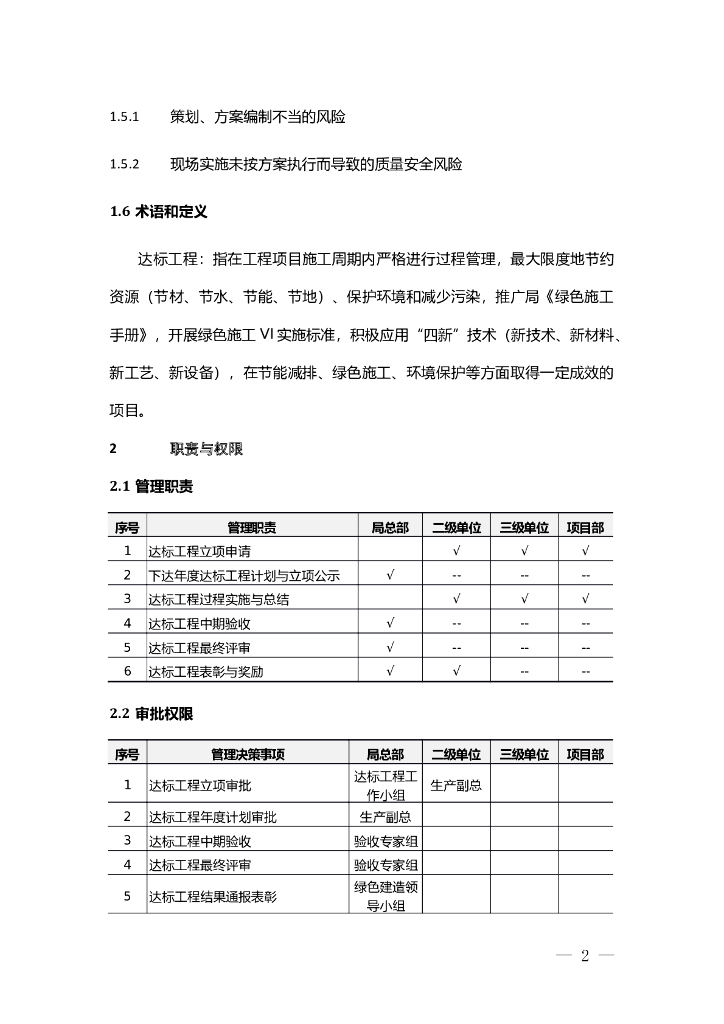 1.5.1 策划、方案编制不当的风险

1.5.2 现场实施未按方案执行而导致的质量安全风险

1.6 术语和定义

达标工程：指在工程项目施工周期内严格进行过程管理，最大限度地节约资源（节材、节水、节能、节地）、保护环境和减少污染，推广局《绿色施工手册》，开展绿色施工 VI 实施标准，积极应用“四新”技术（新技术、新材料、新工艺、新设备），在节能减排、绿色施工、环境保护等方面取得一定成效的项目。

2 职责与权限

2.1 管理职责

| 序号 | 管理职责 | 局总部 | 二级单位 | 三级单位 | 项目部 |
|---|---|---|---|---|---|
| 1 | 达标工程立项申请 |  | √ | √ | √ |
| 2 | 下达年度达标工程计划与立项公示 | √ | -- | -- | -- |
| 3 | 达标工程过程实施与总结 |  | √ | √ | √ |
| 4 | 达标工程中期验收 | √ | -- | -- | -- |
| 5 | 达标工程最终评审 | √ | -- | -- | -- |
| 6 | 达标工程表彰与奖励 | √ | √ | -- | -- |

2.2 审批权限

| 序号 | 管理决策事项 | 局总部 | 二级单位 | 三级单位 | 项目部 |
|---|---|---|---|---|---|
| 1 | 达标工程立项审批 | 达标工程工作小组 | 生产副总 |  |  |
| 2 | 达标工程年度计划审批 | 生产副总 |  |  |  |
| 3 | 达标工程中期验收 | 验收专家组 |  |  |  |
| 4 | 达标工程最终评审 | 验收专家组 |  |  |  |
| 5 | 达标工程结果通报表彰 | 绿色建造领导小组 |  |  |  |

— 2 —